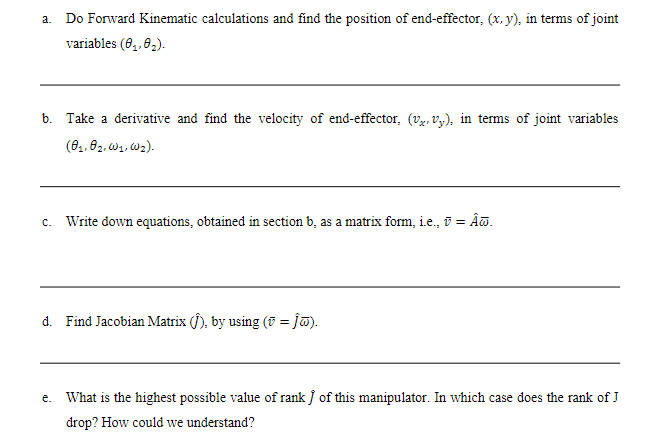 a. Do Forward Kinematic calculations and find the position of end-effector, $(x, y)$, in terms of joint variables $(\theta_1, \theta_2)$.

b. Take a derivative and find the velocity of end-effector, $(v_x, v_y)$, in terms of joint variables $(\theta_1, \theta_2, \omega_1, \omega_2)$.

c. Write down equations, obtained in section b, as a matrix form, i.e., $\bar{v} = \hat{A}\bar{\omega}$.

d. Find Jacobian Matrix $(\hat{J})$, by using $(\bar{v} = \hat{J}\bar{\omega})$.

e. What is the highest possible value of rank $\hat{J}$ of this manipulator. In which case does the rank of J drop? How could we understand?